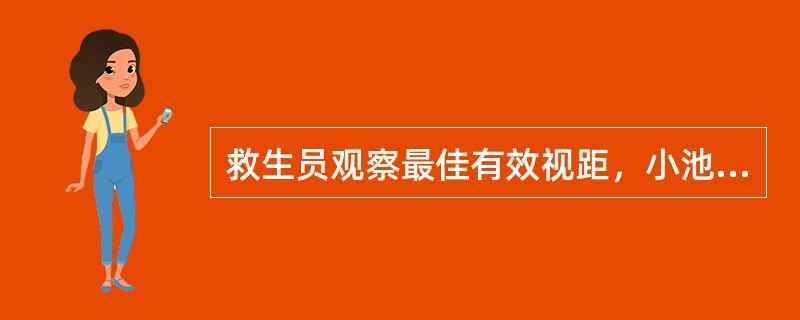 救生员观察最佳有效视距，小池...